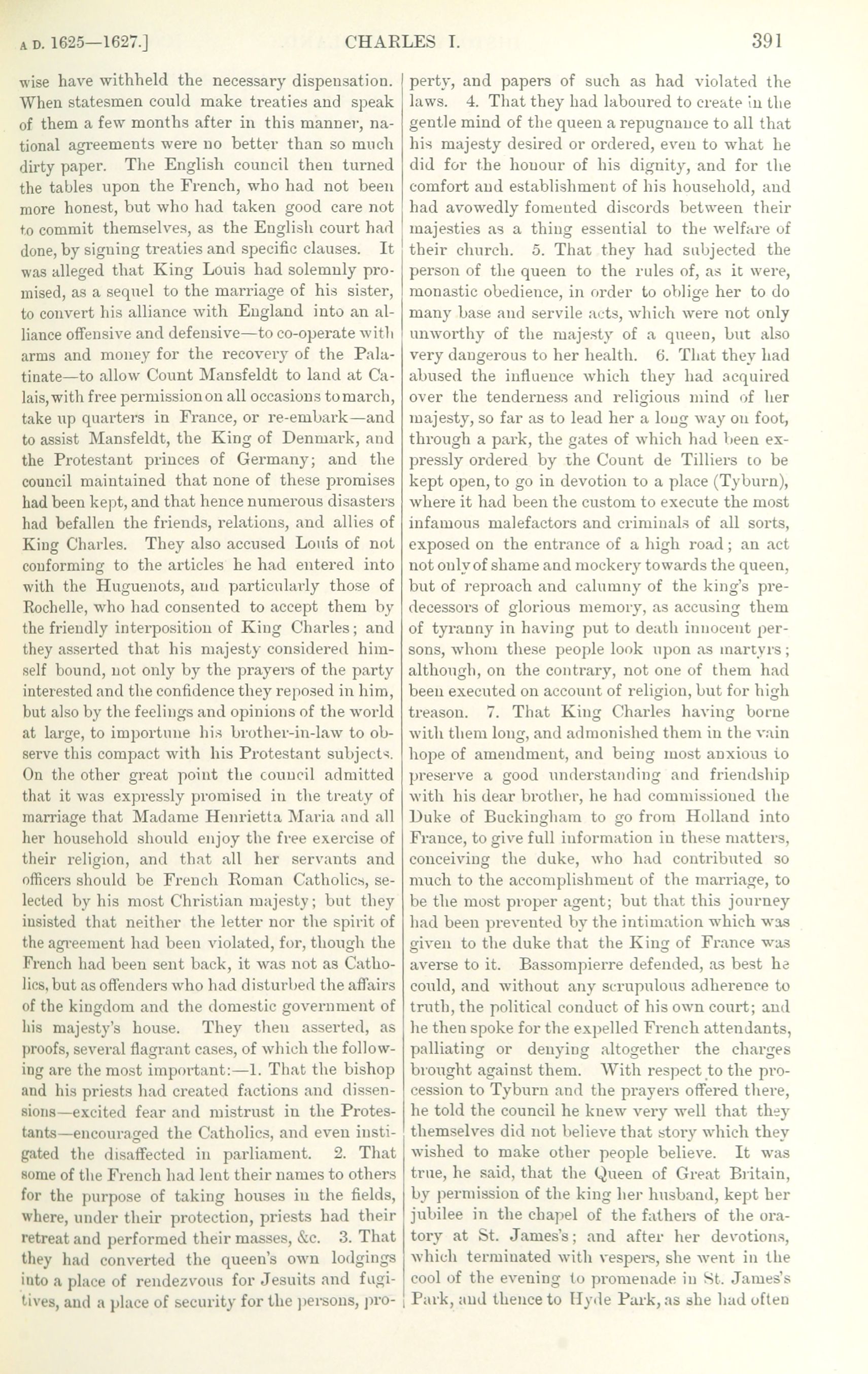 A D. 1625—1627.] CHARLES I. 391

wise have withheld the necessary dispensation. When statesmen could make treaties and speak of them a few months after in this manner, national agreements were no better than so much dirty paper. The English council then turned the tables upon the French, who had not been more honest, but who had taken good care not to commit themselves, as the English court had done, by signing treaties and specific clauses. It was alleged that King Louis had solemnly promised, as a sequel to the marriage of his sister, to convert his alliance with England into an alliance offensive and defensive—to co-operate with arms and money for the recovery of the Palatinate—to allow Count Mansfeldt to land at Calais, with free permission on all occasions to march, take up quarters in France, or re-embark—and to assist Mansfeldt, the King of Denmark, and the Protestant princes of Germany; and the council maintained that none of these promises had been kept, and that hence numerous disasters had befallen the friends, relations, and allies of King Charles. They also accused Louis of not conforming to the articles he had entered into with the Huguenots, and particularly those of Rochelle, who had consented to accept them by the friendly interposition of King Charles; and they asserted that his majesty considered himself bound, not only by the prayers of the party interested and the confidence they reposed in him, but also by the feelings and opinions of the world at large, to importune his brother-in-law to observe this compact with his Protestant subjects. On the other great point the council admitted that it was expressly promised in the treaty of marriage that Madame Henrietta Maria and all her household should enjoy the free exercise of their religion, and that all her servants and officers should be French Roman Catholics, selected by his most Christian majesty; but they insisted that neither the letter nor the spirit of the agreement had been violated, for, though the French had been sent back, it was not as Catholics, but as offenders who had disturbed the affairs of the kingdom and the domestic government of his majesty's house. They then asserted, as proofs, several flagrant cases, of which the following are the most important:—1. That the bishop and his priests had created factions and dissensions—excited fear and mistrust in the Protestants—encouraged the Catholics, and even instigated the disaffected in parliament. 2. That some of the French had lent their names to others for the purpose of taking houses in the fields, where, under their protection, priests had their retreat and performed their masses, &c. 3. That they had converted the queen's own lodgings into a place of rendezvous for Jesuits and fugitives, and a place of security for the persons, property, and papers of such as had violated the laws. 4. That they had laboured to create in the gentle mind of the queen a repugnance to all that his majesty desired or ordered, even to what he did for the honour of his dignity, and for the comfort and establishment of his household, and had avowedly fomented discords between their majesties as a thing essential to the welfare of their church. 5. That they had subjected the person of the queen to the rules of, as it were, monastic obedience, in order to oblige her to do many base and servile acts, which were not only unworthy of the majesty of a queen, but also very dangerous to her health. 6. That they had abused the influence which they had acquired over the tenderness and religious mind of her majesty, so far as to lead her a long way on foot, through a park, the gates of which had been expressly ordered by the Count de Tilliers to be kept open, to go in devotion to a place (Tyburn), where it had been the custom to execute the most infamous malefactors and criminals of all sorts, exposed on the entrance of a high road; an act not only of shame and mockery towards the queen, but of reproach and calumny of the king's predecessors of glorious memory, as accusing them of tyranny in having put to death innocent persons, whom these people look upon as martyrs; although, on the contrary, not one of them had been executed on account of religion, but for high treason. 7. That King Charles having borne with them long, and admonished them in the vain hope of amendment, and being most anxious to preserve a good understanding and friendship with his dear brother, he had commissioned the Duke of Buckingham to go from Holland into France, to give full information in these matters, conceiving the duke, who had contributed so much to the accomplishment of the marriage, to be the most proper agent; but that this journey had been prevented by the intimation which was given to the duke that the King of France was averse to it. Bassompierre defended, as best he could, and without any scrupulous adherence to truth, the political conduct of his own court; and he then spoke for the expelled French attendants, palliating or denying altogether the charges brought against them. With respect to the procession to Tyburn and the prayers offered there, he told the council he knew very well that they themselves did not believe that story which they wished to make other people believe. It was true, he said, that the Queen of Great Britain, by permission of the king her husband, kept her jubilee in the chapel of the fathers of the oratory at St. James's; and after her devotions, which terminated with vespers, she went in the cool of the evening to promenade in St. James's Park, and thence to Hyde Park, as she had often